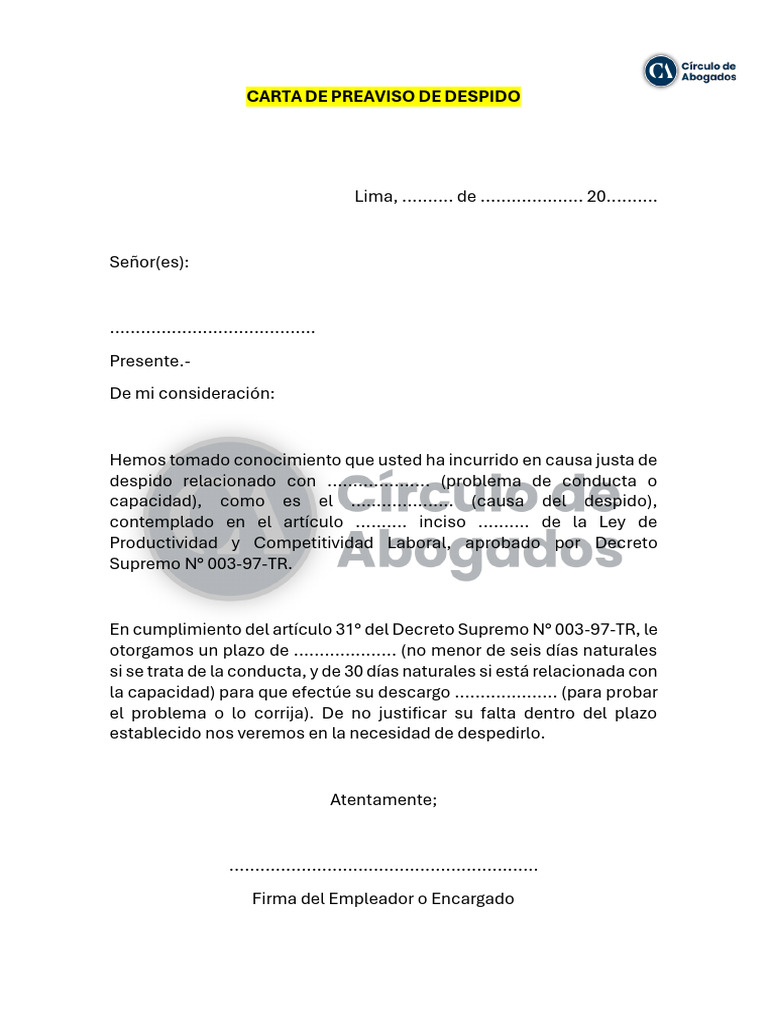 Círculo de Abogados

CARTA DE PREAVISO DE DESPIDO

Lima, .......... de .................... 20..........

Señor(es):

........................................

Presente.-

De mi consideración:

Hemos tomado conocimiento que usted ha incurrido en causa justa de despido relacionado con .................... (problema de conducta o capacidad), como es el .................... (causa del despido), contemplado en el artículo .......... inciso .......... de la Ley de Productividad y Competitividad Laboral, aprobado por Decreto Supremo N° 003-97-TR.

Círculo de Abogados

En cumplimiento del artículo 31° del Decreto Supremo N° 003-97-TR, le otorgamos un plazo de .................... (no menor de seis días naturales si se trata de la conducta, y de 30 días naturales si está relacionada con la capacidad) para que efectúe su descargo .................... (para probar el problema o lo corrija). De no justificar su falta dentro del plazo establecido nos veremos en la necesidad de despedirlo.

Atentamente;

............................................................

Firma del Empleador o Encargado